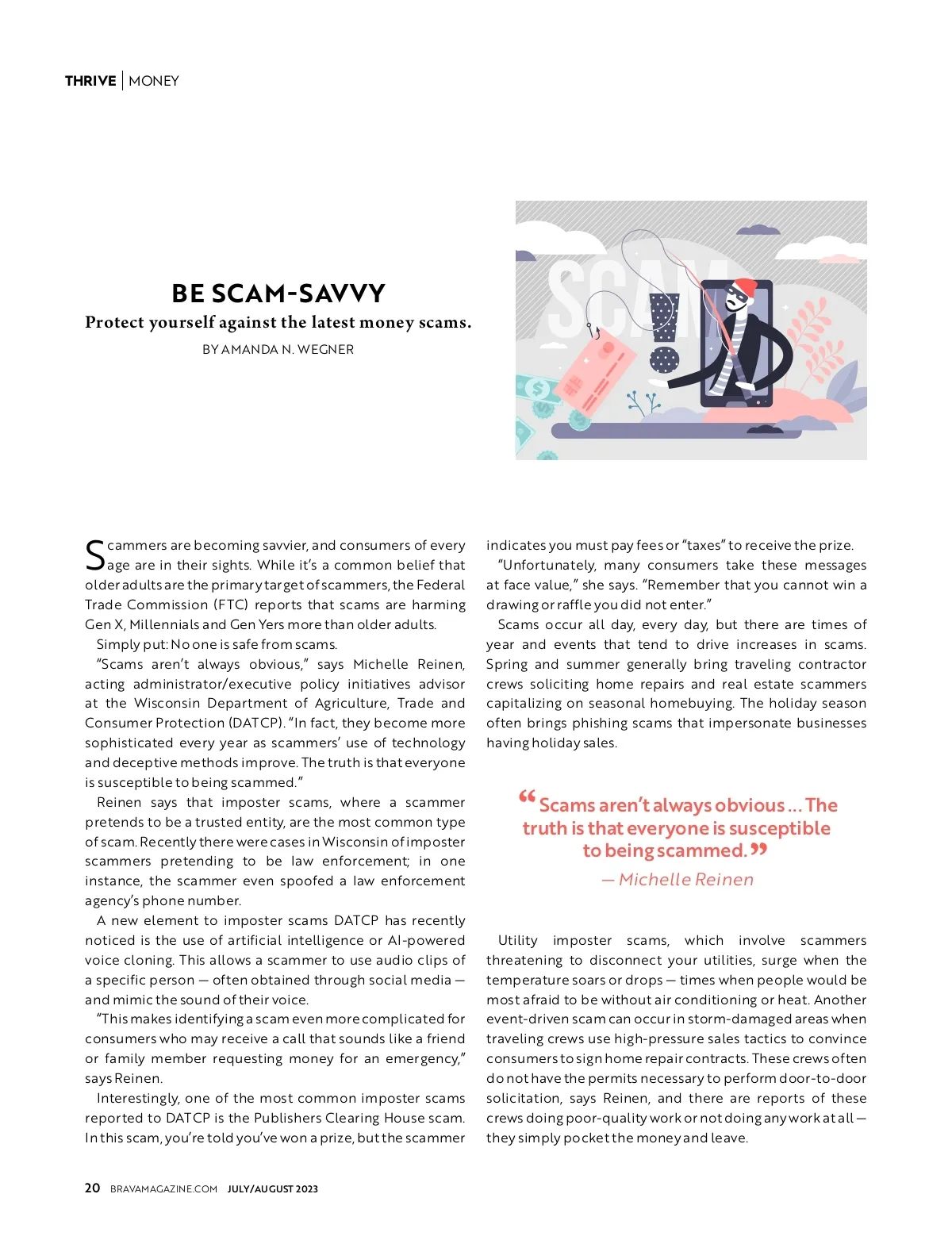 THRIVE | MONEY

BE SCAM-SAVVY

Protect yourself against the latest money scams.

BY AMANDA N. WEGNER

SCAM

Scammers are becoming savvier, and consumers of every age are in their sights. While it's a common belief that older adults are the primary target of scammers, the Federal Trade Commission (FTC) reports that scams are harming Gen X, Millennials and Gen Yers more than older adults.

Simply put: No one is safe from scams.

"Scams aren't always obvious," says Michelle Reinen, acting administrator/executive policy initiatives advisor at the Wisconsin Department of Agriculture, Trade and Consumer Protection (DATCP). "In fact, they become more sophisticated every year as scammers' use of technology and deceptive methods improve. The truth is that everyone is susceptible to being scammed."

Reinen says that imposter scams, where a scammer pretends to be a trusted entity, are the most common type of scam. Recently there were cases in Wisconsin of imposter scammers pretending to be law enforcement; in one instance, the scammer even spoofed a law enforcement agency's phone number.

A new element to imposter scams DATCP has recently noticed is the use of artificial intelligence or AI-powered voice cloning. This allows a scammer to use audio clips of a specific person — often obtained through social media — and mimic the sound of their voice.

"This makes identifying a scam even more complicated for consumers who may receive a call that sounds like a friend or family member requesting money for an emergency," says Reinen.

Interestingly, one of the most common imposter scams reported to DATCP is the Publishers Clearing House scam. In this scam, you're told you've won a prize, but the scammer indicates you must pay fees or "taxes" to receive the prize.

"Unfortunately, many consumers take these messages at face value," she says. "Remember that you cannot win a drawing or raffle you did not enter."

Scams occur all day, every day, but there are times of year and events that tend to drive increases in scams. Spring and summer generally bring traveling contractor crews soliciting home repairs and real estate scammers capitalizing on seasonal homebuying. The holiday season often brings phishing scams that impersonate businesses having holiday sales.

"Scams aren't always obvious ... The truth is that everyone is susceptible to being scammed."
— Michelle Reinen

Utility imposter scams, which involve scammers threatening to disconnect your utilities, surge when the temperature soars or drops — times when people would be most afraid to be without air conditioning or heat. Another event-driven scam can occur in storm-damaged areas when traveling crews use high-pressure sales tactics to convince consumers to sign home repair contracts. These crews often do not have the permits necessary to perform door-to-door solicitation, says Reinen, and there are reports of these crews doing poor-quality work or not doing any work at all — they simply pocket the money and leave.

20 BRAVAMAGAZINE.COM JULY/AUGUST 2023